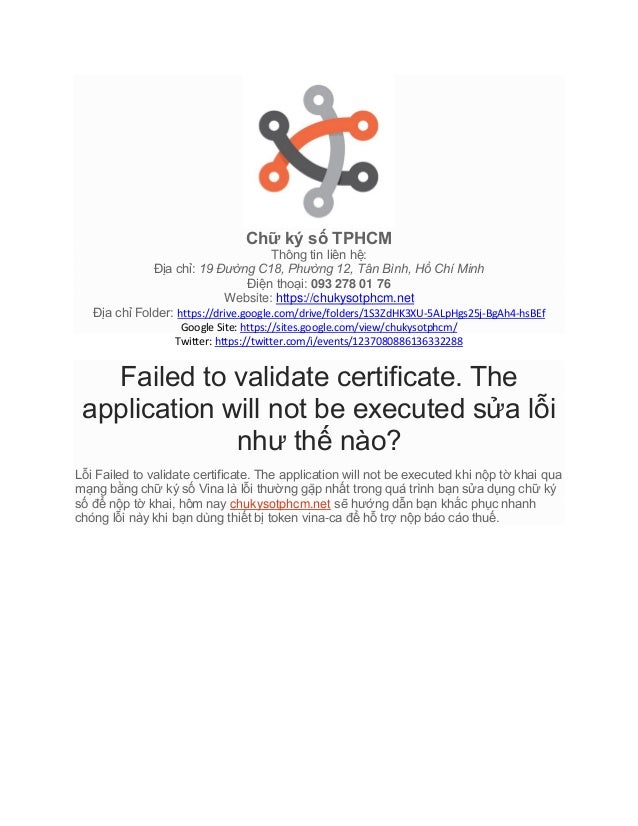 Chữ ký số TPHCM
Thông tin liên hệ:
Địa chỉ: 19 Đường C18, Phường 12, Tân Bình, Hồ Chí Minh
Điện thoại: 093 278 01 76
Website: https://chukysotphcm.net
Địa chỉ Folder: https://drive.google.com/drive/folders/1S3ZdHK3XU-5ALpHgs25j-BgAh4-hsBEf
Google Site: https://sites.google.com/view/chukysotphcm/
Twitter: https://twitter.com/i/events/1237080886136332288

Failed to validate certificate. The application will not be executed sửa lỗi như thế nào?

Lỗi Failed to validate certificate. The application will not be executed khi nộp tờ khai qua mạng bằng chữ ký số Vina là lỗi thường gặp nhất trong quá trình bạn sửa dụng chữ ký số để nộp tờ khai, hôm nay chukysotphcm.net sẽ hướng dẫn bạn khắc phục nhanh chóng lỗi này khi bạn dùng thiết bị token vina-ca để hỗ trợ nộp báo cáo thuế.